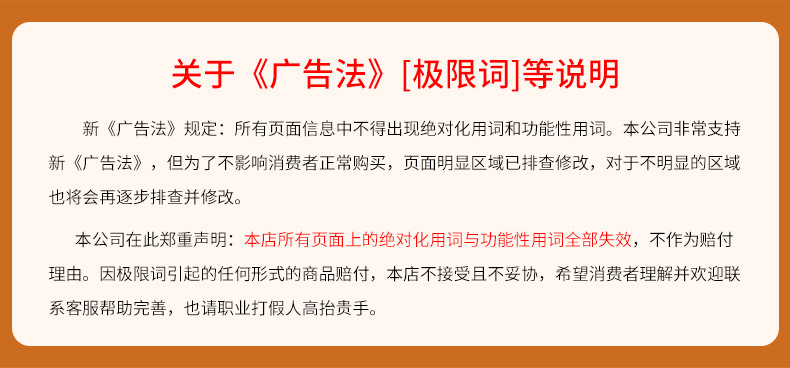 关于《广告法》[极限词]等说明

新《广告法》规定：所有页面信息中不得出现绝对化用词和功能性用词。本公司非常支持新《广告法》，但为了不影响消费者正常购买，页面明显区域已排查修改，对于不明显的区域也将会再逐步排查并修改。

本公司在此郑重声明：本店所有页面上的绝对化用词与功能性用词全部失效，不作为赔付理由。因极限词引起的任何形式的商品赔付，本店不接受且不妥协，希望消费者理解并欢迎联系客服帮助完善，也请职业打假人高抬贵手。